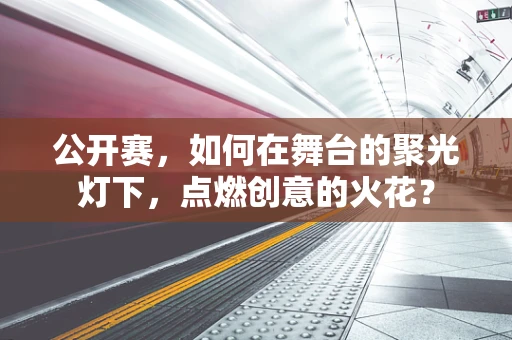 公开赛，如何在舞台的聚光灯下，点燃创意的火花？